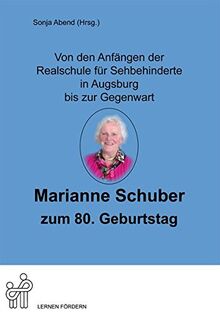 Sonja Abend (Hrsg.)

Von den Anfängen der Realschule für Sehbehinderte in Augsburg bis zur Gegenwart

Marianne Schuber
zum 80. Geburtstag

LERNEN FÖRDERN